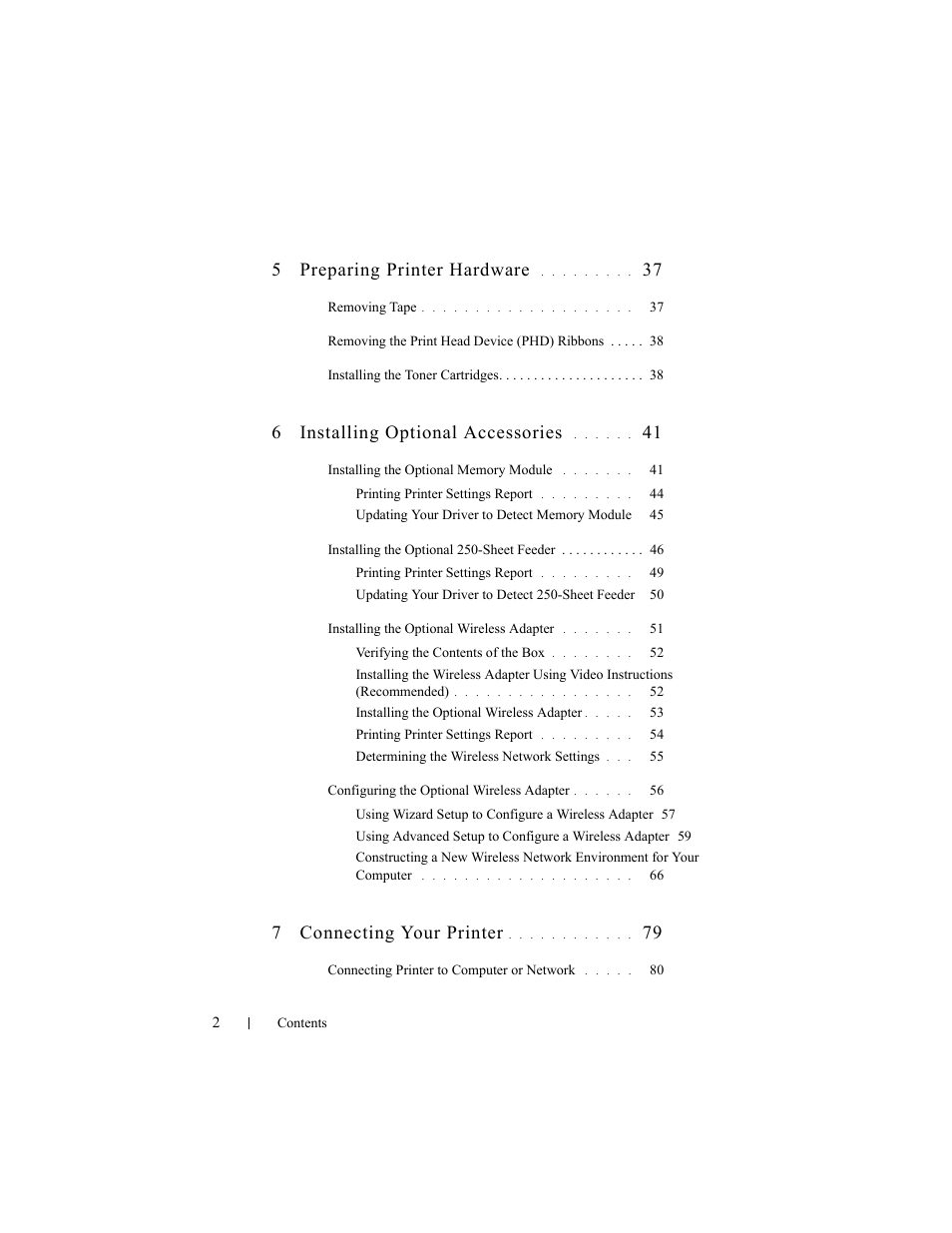 5 Preparing Printer Hardware . . . . . . . . . 37

Removing Tape . . . . . . . . . . . . . . . . . . . . 37

Removing the Print Head Device (PHD) Ribbons . . . . . 38

Installing the Toner Cartridges. . . . . . . . . . . . . . . . . . . . 38

6 Installing Optional Accessories . . . . . . 41

Installing the Optional Memory Module . . . . . . . 41

Printing Printer Settings Report . . . . . . . . . 44

Updating Your Driver to Detect Memory Module 45

Installing the Optional 250-Sheet Feeder . . . . . . . . . . . 46

Printing Printer Settings Report . . . . . . . . . 49

Updating Your Driver to Detect 250-Sheet Feeder 50

Installing the Optional Wireless Adapter . . . . . . . 51

Verifying the Contents of the Box . . . . . . . . 52

Installing the Wireless Adapter Using Video Instructions (Recommended) . . . . . . . . . . . . . . . . . 52

Installing the Optional Wireless Adapter . . . . . 53

Printing Printer Settings Report . . . . . . . . . 54

Determining the Wireless Network Settings . . . 55

Configuring the Optional Wireless Adapter . . . . . . 56

Using Wizard Setup to Configure a Wireless Adapter 57

Using Advanced Setup to Configure a Wireless Adapter 59

Constructing a New Wireless Network Environment for Your Computer . . . . . . . . . . . . . . . . . . . . 66

7 Connecting Your Printer . . . . . . . . . . . . 79

Connecting Printer to Computer or Network . . . . . 80

2 | Contents